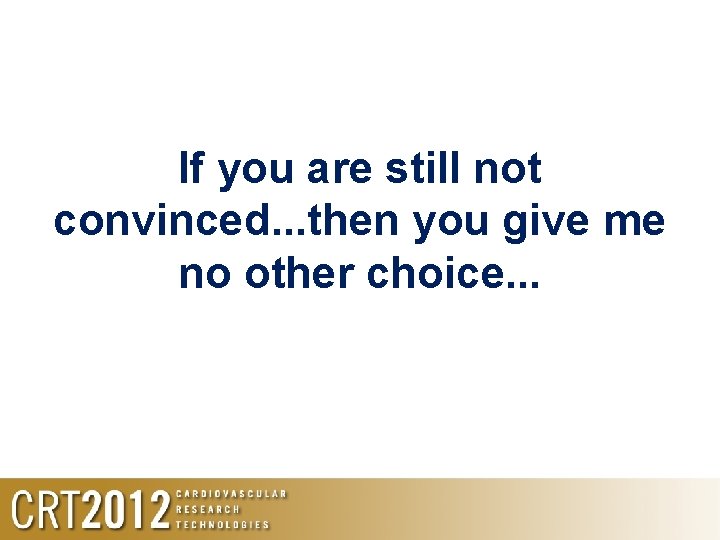 If you are still not convinced...then you give me no other choice...

CRT2012 CARDIOVASCULAR RESEARCH TECHNOLOGIES